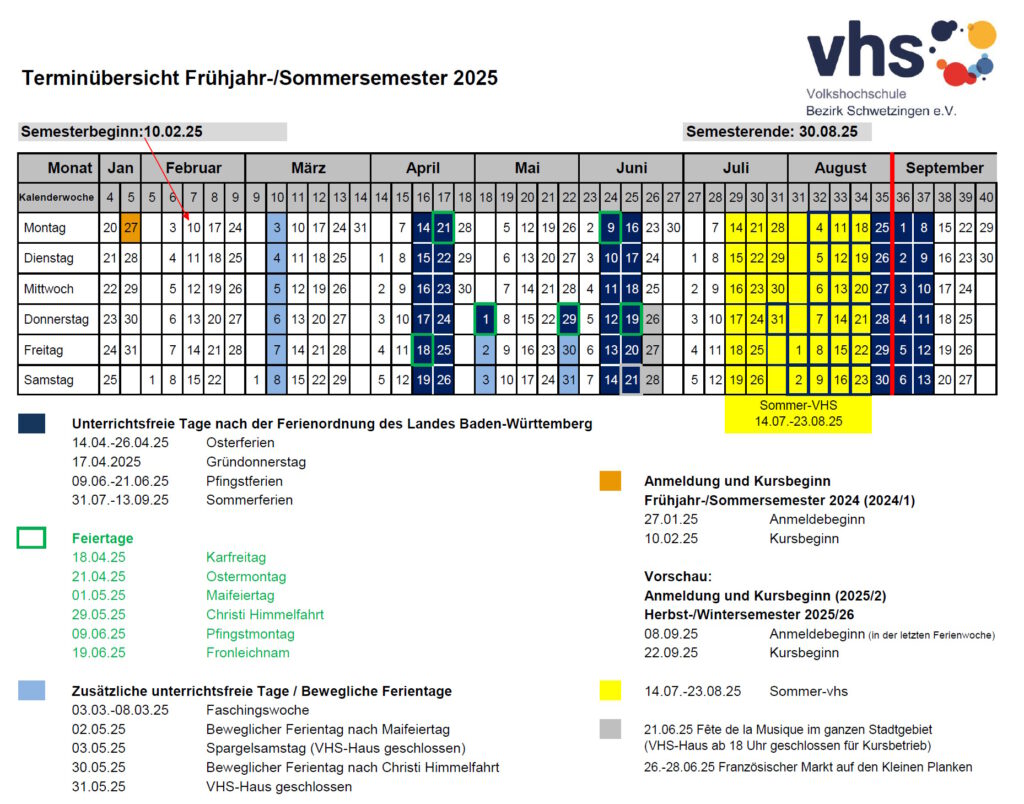 vhs
Volkshochschule
Bezirk Schwetzingen e.V.

Terminübersicht Frühjahr-/Sommersemester 2025

Semesterbeginn:10.02.25

Semesterende: 30.08.25

| Monat | Jan | | Februar | | | | | März | | | | | | April | | | | | Mai | | | | | Juni | | | | | Juli | | | | | August | | | | | September | | | | |
|---|---|---|---|---|---|---|---|---|---|---|---|---|---|---|---|---|---|---|---|---|---|---|---|---|---|---|---|---|---|---|---|---|---|---|---|---|---|---|---|---|---|---|---|
| Kalenderwoche | 4 | 5 | 5 | 6 | 7 | 8 | 9 | 9 | 10 | 11 | 12 | 13 | 14 | 14 | 15 | 16 | 17 | 18 | 18 | 19 | 20 | 21 | 22 | 23 | 24 | 25 | 26 | 27 | 27 | 28 | 29 | 30 | 31 | 31 | 32 | 33 | 34 | 35 | 36 | 37 | 38 | 39 | 40 |
| Montag | 20 | 27 | | 3 | 10 | 17 | 24 | | 3 | 10 | 17 | 24 | 31 | | 7 | 14 | 21 | 28 | | 5 | 12 | 19 | 26 | 2 | 9 | 16 | 23 | 30 | | 7 | 14 | 21 | 28 | | 4 | 11 | 18 | 25 | 1 | 8 | 15 | 22 | 29 |
| Dienstag | 21 | 28 | | 4 | 11 | 18 | 25 | | 4 | 11 | 18 | 25 | | 1 | 8 | 15 | 22 | 29 | | 6 | 13 | 20 | 27 | 3 | 10 | 17 | 24 | | 1 | 8 | 15 | 22 | 29 | | 5 | 12 | 19 | 26 | 2 | 9 | 16 | 23 | 30 |
| Mittwoch | 22 | 29 | | 5 | 12 | 19 | 26 | | 5 | 12 | 19 | 26 | | 2 | 9 | 16 | 23 | 30 | | 7 | 14 | 21 | 28 | 4 | 11 | 18 | 25 | | 2 | 9 | 16 | 23 | 30 | | 6 | 13 | 20 | 27 | 3 | 10 | 17 | 24 | |
| Donnerstag | 23 | 30 | | 6 | 13 | 20 | 27 | | 6 | 13 | 20 | 27 | | 3 | 10 | 17 | 24 | | 1 | 8 | 15 | 22 | 29 | 5 | 12 | 19 | 26 | | 3 | 10 | 17 | 24 | 31 | | 7 | 14 | 21 | 28 | 4 | 11 | 18 | 25 | |
| Freitag | 24 | 31 | | 7 | 14 | 21 | 28 | | 7 | 14 | 21 | 28 | | 4 | 11 | 18 | 25 | | 2 | 9 | 16 | 23 | 30 | 6 | 13 | 20 | 27 | | 4 | 11 | 18 | 25 | | 1 | 8 | 15 | 22 | 29 | 5 | 12 | 19 | 26 | |
| Samstag | 25 | | 1 | 8 | 15 | 22 | | 1 | 8 | 15 | 22 | 29 | | 5 | 12 | 19 | 26 | | 3 | 10 | 17 | 24 | 31 | 7 | 14 | 21 | 28 | | 5 | 12 | 19 | 26 | | 2 | 9 | 16 | 23 | 30 | 6 | 13 | 20 | 27 | |

Sommer-VHS
14.07.-23.08.25

Unterrichtsfreie Tage nach der Ferienordnung des Landes Baden-Württemberg
14.04.-26.04.25 Osterferien
17.04.2025 Gründonnerstag
09.06.-21.06.25 Pfingstferien
31.07.-13.09.25 Sommerferien

Feiertage
18.04.25 Karfreitag
21.04.25 Ostermontag
01.05.25 Maifeiertag
29.05.25 Christi Himmelfahrt
09.06.25 Pfingstmontag
19.06.25 Fronleichnam

Zusätzliche unterrichtsfreie Tage / Bewegliche Ferientage
03.03.-08.03.25 Faschingswoche
02.05.25 Beweglicher Ferientag nach Maifeiertag
03.05.25 Spargelsamstag (VHS-Haus geschlossen)
30.05.25 Beweglicher Ferientag nach Christi Himmelfahrt
31.05.25 VHS-Haus geschlossen

Anmeldung und Kursbeginn
Frühjahr-/Sommersemester 2024 (2024/1)
27.01.25 Anmeldebeginn
10.02.25 Kursbeginn

Vorschau:
Anmeldung und Kursbeginn (2025/2)
Herbst-/Wintersemester 2025/26
08.09.25 Anmeldebeginn (in der letzten Ferienwoche)
22.09.25 Kursbeginn

14.07.-23.08.25 Sommer-vhs

21.06.25 Fête de la Musique im ganzen Stadtgebiet
(VHS-Haus ab 18 Uhr geschlossen für Kursbetrieb)
26.-28.06.25 Französischer Markt auf den Kleinen Planken